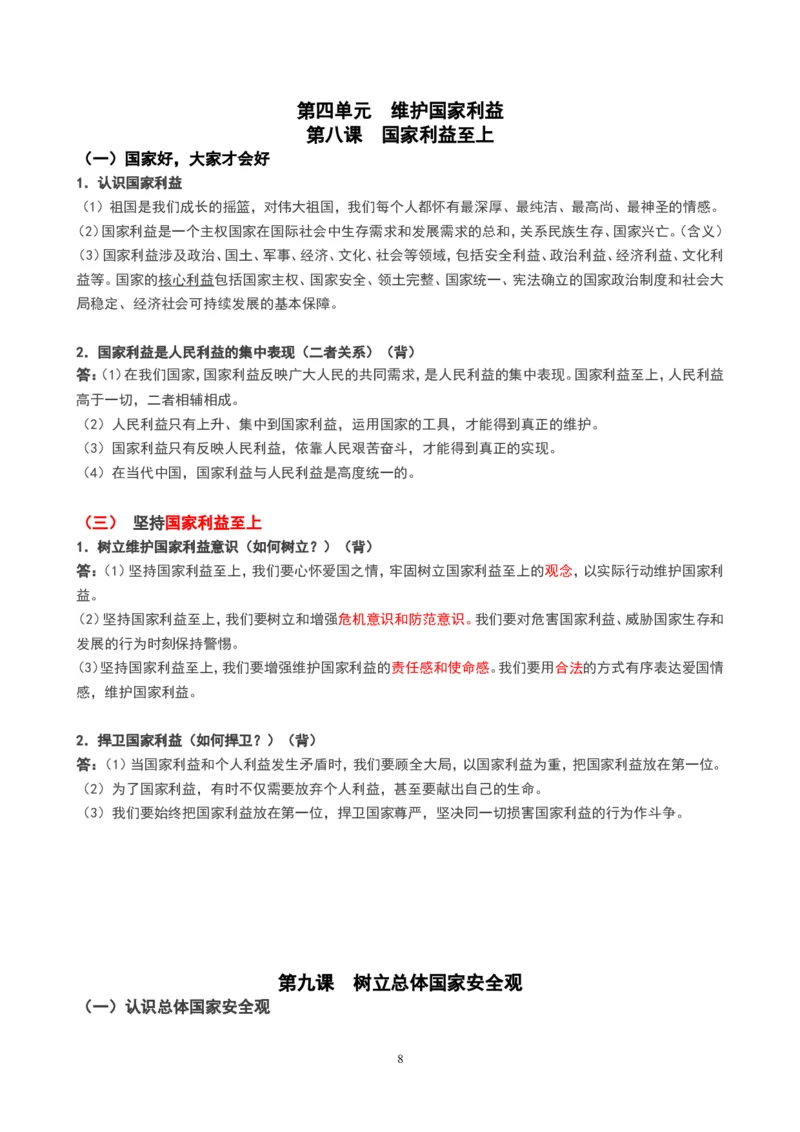 第四单元　维护国家利益
第八课　国家利益至上

（一）国家好，大家才会好

1. 认识国家利益

（1）祖国是我们成长的摇篮，对伟大祖国，我们每个人都怀有最深厚、最纯洁、最高尚、最神圣的情感。

（2）国家利益是一个主权国家在国际社会中生存需求和发展需求的总和，关系民族生存、国家兴亡。（含义）

（3）国家利益涉及政治、国土、军事、经济、文化、社会等领域，包括安全利益、政治利益、经济利益、文化利益等。国家的核心利益包括国家主权、国家安全、领土完整、国家统一、宪法确立的国家政治制度和社会大局稳定、经济社会可持续发展的基本保障。

2. 国家利益是人民利益的集中表现（二者关系）（背）

答：（1）在我们国家，国家利益反映广大人民的共同需求，是人民利益的集中表现。国家利益至上，人民利益高于一切，二者相辅相成。

（2）人民利益只有上升、集中到国家利益，运用国家的工具，才能得到真正的维护。

（3）国家利益只有反映人民利益，依靠人民艰苦奋斗，才能得到真正的实现。

（4）在当代中国，国家利益与人民利益是高度统一的。

（三）　坚持国家利益至上

1. 树立维护国家利益意识（如何树立？）（背）

答：（1）坚持国家利益至上，我们要心怀爱国之情，牢固树立国家利益至上的观念，以实际行动维护国家利益。

（2）坚持国家利益至上，我们要树立和增强危机意识和防范意识。我们要对危害国家利益、威胁国家生存和发展的行为时刻保持警惕。

（3）坚持国家利益至上，我们要增强维护国家利益的责任感和使命感。我们要用合法的方式有序表达爱国情感，维护国家利益。

2. 捍卫国家利益（如何捍卫？）（背）

答：（1）当国家利益和个人利益发生矛盾时，我们要顾全大局，以国家利益为重，把国家利益放在第一位。

（2）为了国家利益，有时不仅需要放弃个人利益，甚至要献出自己的生命。

（3）我们要始终把国家利益放在第一位，捍卫国家尊严，坚决同一切损害国家利益的行为作斗争。

第九课　树立总体国家安全观

（一）认识总体国家安全观

8